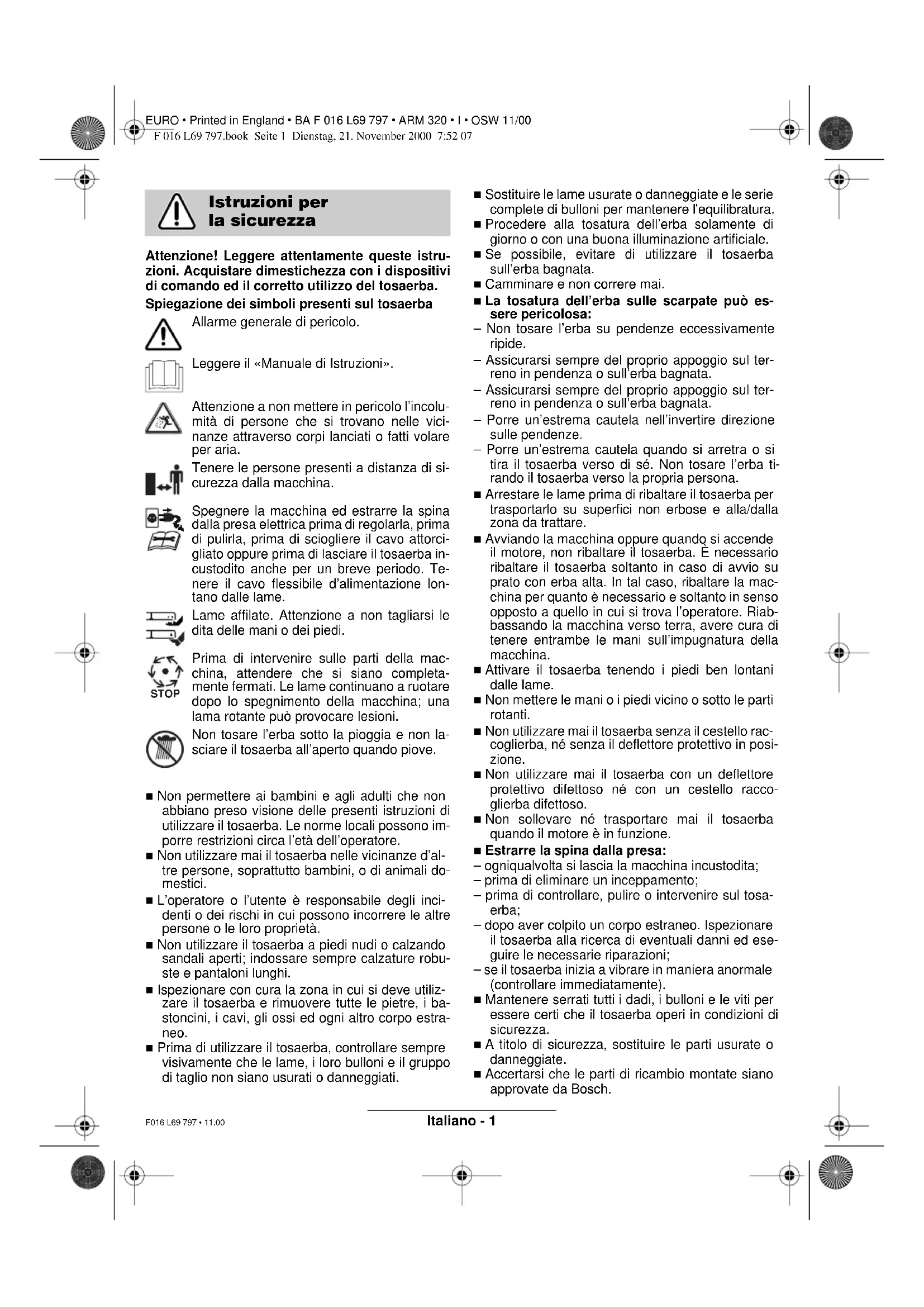 EURO • Printed in England • BA F 016 L69 797 • ARM 320 • I • OSW 11/00
F 016 L69 797.book Seite 1 Dienstag, 21. November 2000 7:52 07

Istruzioni per la sicurezza

Attenzione! Leggere attentamente queste istruzioni. Acquistare dimestichezza con i dispositivi di comando ed il corretto utilizzo del tosaerba.

Spiegazione dei simboli presenti sul tosaerba

Allarme generale di pericolo.

Leggere il «Manuale di Istruzioni».

Attenzione a non mettere in pericolo l'incolumità di persone che si trovano nelle vicinanze attraverso corpi lanciati o fatti volare per aria.

Tenere le persone presenti a distanza di sicurezza dalla macchina.

Spegnere la macchina ed estrarre la spina dalla presa elettrica prima di regolarla, prima di pulirla, prima di sciogliere il cavo attorcigliato oppure prima di lasciare il tosaerba incustodito anche per un breve periodo. Tenere il cavo flessibile d'alimentazione lontano dalle lame.

Lame affilate. Attenzione a non tagliarsi le dita delle mani o dei piedi.

STOP

Prima di intervenire sulle parti della macchina, attendere che si siano completamente fermati. Le lame continuano a ruotare dopo lo spegnimento della macchina; una lama rotante può provocare lesioni.

Non tosare l'erba sotto la pioggia e non lasciare il tosaerba all'aperto quando piove.

■ Non permettere ai bambini e agli adulti che non abbiano preso visione delle presenti istruzioni di utilizzare il tosaerba. Le norme locali possono imporre restrizioni circa l'età dell'operatore.
■ Non utilizzare mai il tosaerba nelle vicinanze d'altre persone, soprattutto bambini, o di animali domestici.
■ L'operatore o l'utente è responsabile degli incidenti o dei rischi in cui possono incorrere le altre persone o le loro proprietà.
■ Non utilizzare il tosaerba a piedi nudi o calzando sandali aperti; indossare sempre calzature robuste e pantaloni lunghi.
■ Ispezionare con cura la zona in cui si deve utilizzare il tosaerba e rimuovere tutte le pietre, i bastoncini, i cavi, gli ossi ed ogni altro corpo estraneo.
■ Prima di utilizzare il tosaerba, controllare sempre visivamente che le lame, i loro bulloni e il gruppo di taglio non siano usurati o danneggiati.

■ Sostituire le lame usurate o danneggiate e le serie complete di bulloni per mantenere l'equilibratura.
■ Procedere alla tosatura dell'erba solamente di giorno o con una buona illuminazione artificiale.
■ Se possibile, evitare di utilizzare il tosaerba sull'erba bagnata.
■ Camminare e non correre mai.
■ La tosatura dell'erba sulle scarpate può essere pericolosa:
– Non tosare l'erba su pendenze eccessivamente ripide.
– Assicurarsi sempre del proprio appoggio sul terreno in pendenza o sull'erba bagnata.
– Assicurarsi sempre del proprio appoggio sul terreno in pendenza o sull'erba bagnata.
– Porre un'estrema cautela nell'invertire direzione sulle pendenze.
– Porre un'estrema cautela quando si arretra o si tira il tosaerba verso di sé. Non tosare l'erba tirando il tosaerba verso la propria persona.
■ Arrestare le lame prima di ribaltare il tosaerba per trasportarlo su superfici non erbose e alla/dalla zona da trattare.
■ Avviando la macchina oppure quando si accende il motore, non ribaltare il tosaerba. È necessario ribaltare il tosaerba soltanto in caso di avvio su prato con erba alta. In tal caso, ribaltare la macchina per quanto è necessario e soltanto in senso opposto a quello in cui si trova l'operatore. Riabbassando la macchina verso terra, avere cura di tenere entrambe le mani sull'impugnatura della macchina.
■ Attivare il tosaerba tenendo i piedi ben lontani dalle lame.
■ Non mettere le mani o i piedi vicino o sotto le parti rotanti.
■ Non utilizzare mai il tosaerba senza il cestello raccoglierba, né senza il deflettore protettivo in posizione.
■ Non utilizzare mai il tosaerba con un deflettore protettivo difettoso né con un cestello raccoglierba difettoso.
■ Non sollevare né trasportare mai il tosaerba quando il motore è in funzione.
■ Estrarre la spina dalla presa:
– ogniqualvolta si lascia la macchina incustodita;
– prima di eliminare un inceppamento;
– prima di controllare, pulire o intervenire sul tosaerba;
– dopo aver colpito un corpo estraneo. Ispezionare il tosaerba alla ricerca di eventuali danni ed eseguire le necessarie riparazioni;
– se il tosaerba inizia a vibrare in maniera anormale (controllare immediatamente).
■ Mantenere serrati tutti i dadi, i bulloni e le viti per essere certi che il tosaerba operi in condizioni di sicurezza.
■ A titolo di sicurezza, sostituire le parti usurate o danneggiate.
■ Accertarsi che le parti di ricambio montate siano approvate da Bosch.

F016 L69 797 • 11.00
Italiano - 1